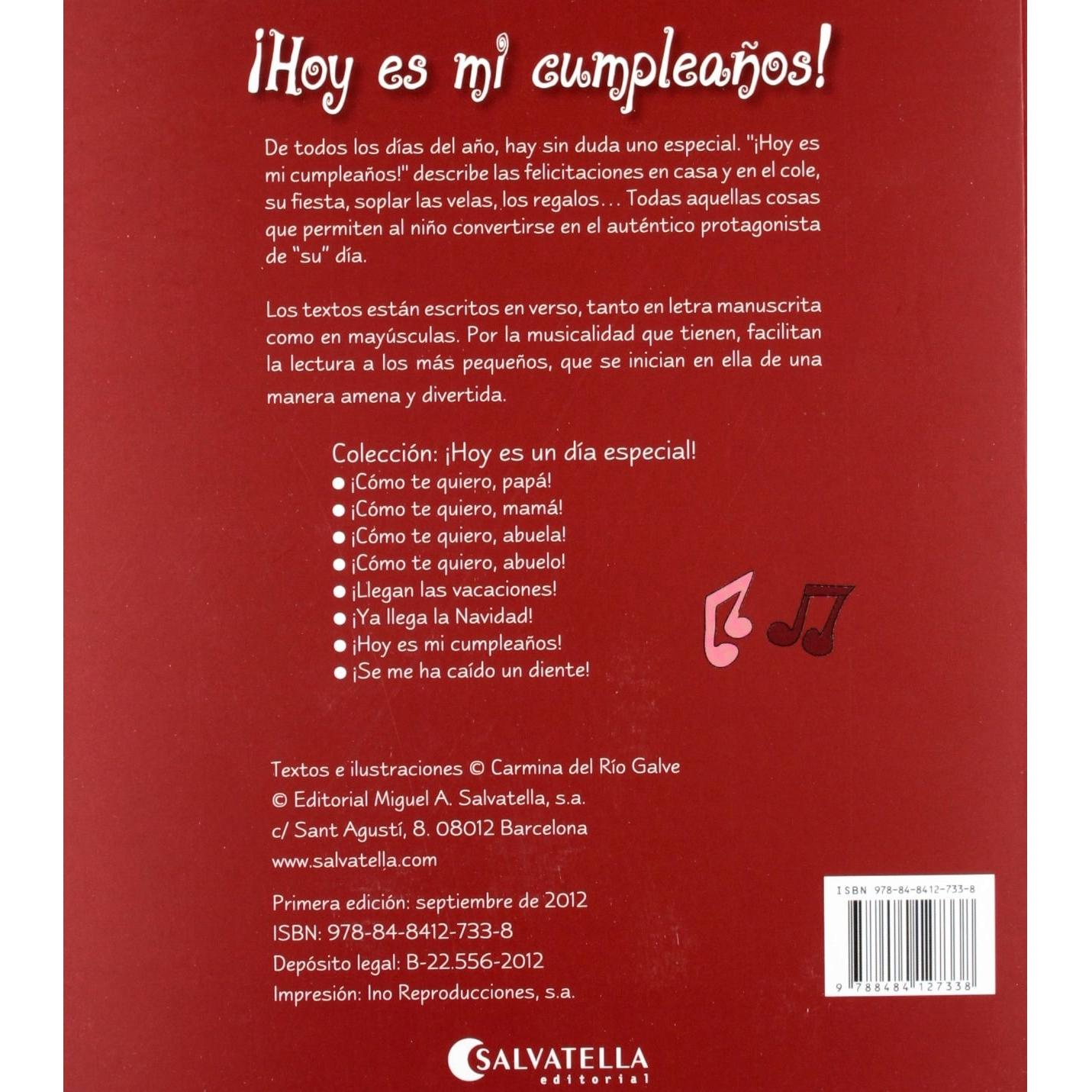 ¡Hoy es mi cumpleaños!

De todos los días del año, hay sin duda uno especial. "¡Hoy es mi cumpleaños!" describe las felicitaciones en casa y en el cole, su fiesta, soplar las velas, los regalos... Todas aquellas cosas que permiten al niño convertirse en el auténtico protagonista de "su" día.

Los textos están escritos en verso, tanto en letra manuscrita como en mayúsculas. Por la musicalidad que tienen, facilitan la lectura a los más pequeños, que se inician en ella de una manera amena y divertida.

Colección: ¡Hoy es un día especial!
• ¡Cómo te quiero, papá!
• ¡Cómo te quiero, mamá!
• ¡Cómo te quiero, abuela!
• ¡Cómo te quiero, abuelo!
• ¡Llegan las vacaciones!
• ¡Ya llega la Navidad!
• ¡Hoy es mi cumpleaños!
• ¡Se me ha caído un diente!

Textos e ilustraciones © Carmina del Río Galve
© Editorial Miguel A. Salvatella, s.a.
c/ Sant Agustí, 8. 08012 Barcelona
www.salvatella.com

Primera edición: septiembre de 2012
ISBN: 978-84-8412-733-8
Depósito legal: B-22.556-2012
Impresión: Ino Reproducciones, s.a.

ISBN 978-84-8412-733-8
9 788484 127338

SALVATELLA
editorial